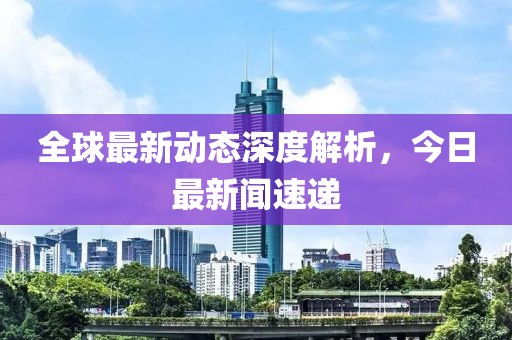 全球最新动态深度解析，今日最新闻速递